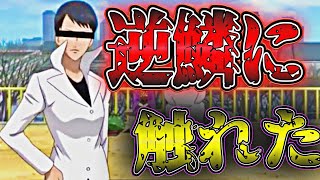 逆鱗に

触れた